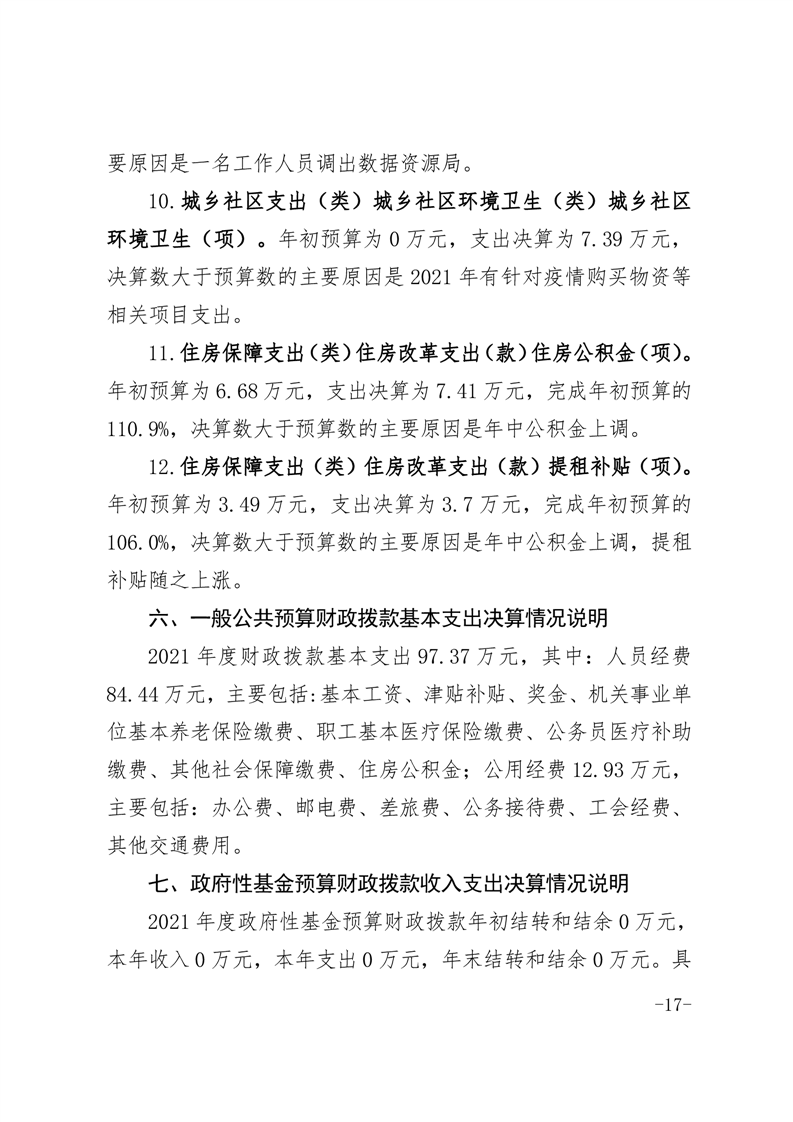 要原因是一名工作人员调出数据资源局。

10.城乡社区支出（类）城乡社区环境卫生（类）城乡社区环境卫生（项）。年初预算为0万元，支出决算为7.39万元，决算数大于预算数的主要原因是2021年有针对疫情购买物资等相关项目支出。

11.住房保障支出（类）住房改革支出（款）住房公积金（项）。年初预算为6.68万元，支出决算为7.41万元，完成年初预算的110.9%，决算数大于预算数的主要原因是年中公积金上调。

12.住房保障支出（类）住房改革支出（款）提租补贴（项）。年初预算为3.49万元，支出决算为3.7万元，完成年初预算的106.0%，决算数大于预算数的主要原因是年中公积金上调，提租补贴随之上涨。

六、一般公共预算财政拨款基本支出决算情况说明

2021年度财政拨款基本支出97.37万元，其中：人员经费84.44万元，主要包括:基本工资、津贴补贴、奖金、机关事业单位基本养老保险缴费、职工基本医疗保险缴费、公务员医疗补助缴费、其他社会保障缴费、住房公积金；公用经费12.93万元，主要包括：办公费、邮电费、差旅费、公务接待费、工会经费、其他交通费用。

七、政府性基金预算财政拨款收入支出决算情况说明

2021年度政府性基金预算财政拨款年初结转和结余0万元，本年收入0万元，本年支出0万元，年末结转和结余0万元。具

-17-